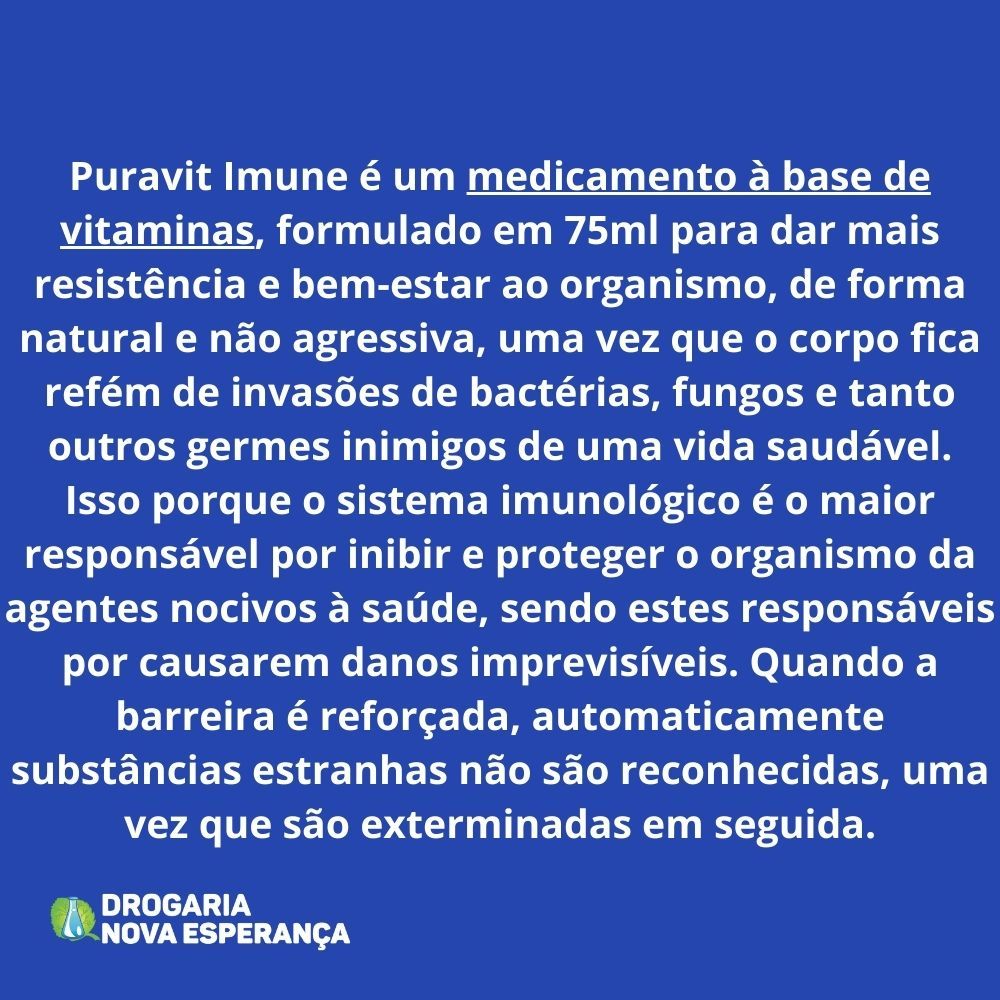 Puravit Imune é um medicamento à base de vitaminas, formulado em 75ml para dar mais resistência e bem-estar ao organismo, de forma natural e não agressiva, uma vez que o corpo fica refém de invasões de bactérias, fungos e tanto outros germes inimigos de uma vida saudável. Isso porque o sistema imunológico é o maior responsável por inibir e proteger o organismo da agentes nocivos à saúde, sendo estes responsáveis por causarem danos imprevisíveis. Quando a barreira é reforçada, automaticamente substâncias estranhas não são reconhecidas, uma vez que são exterminadas em seguida.

DROGARIA
NOVA ESPERANÇA